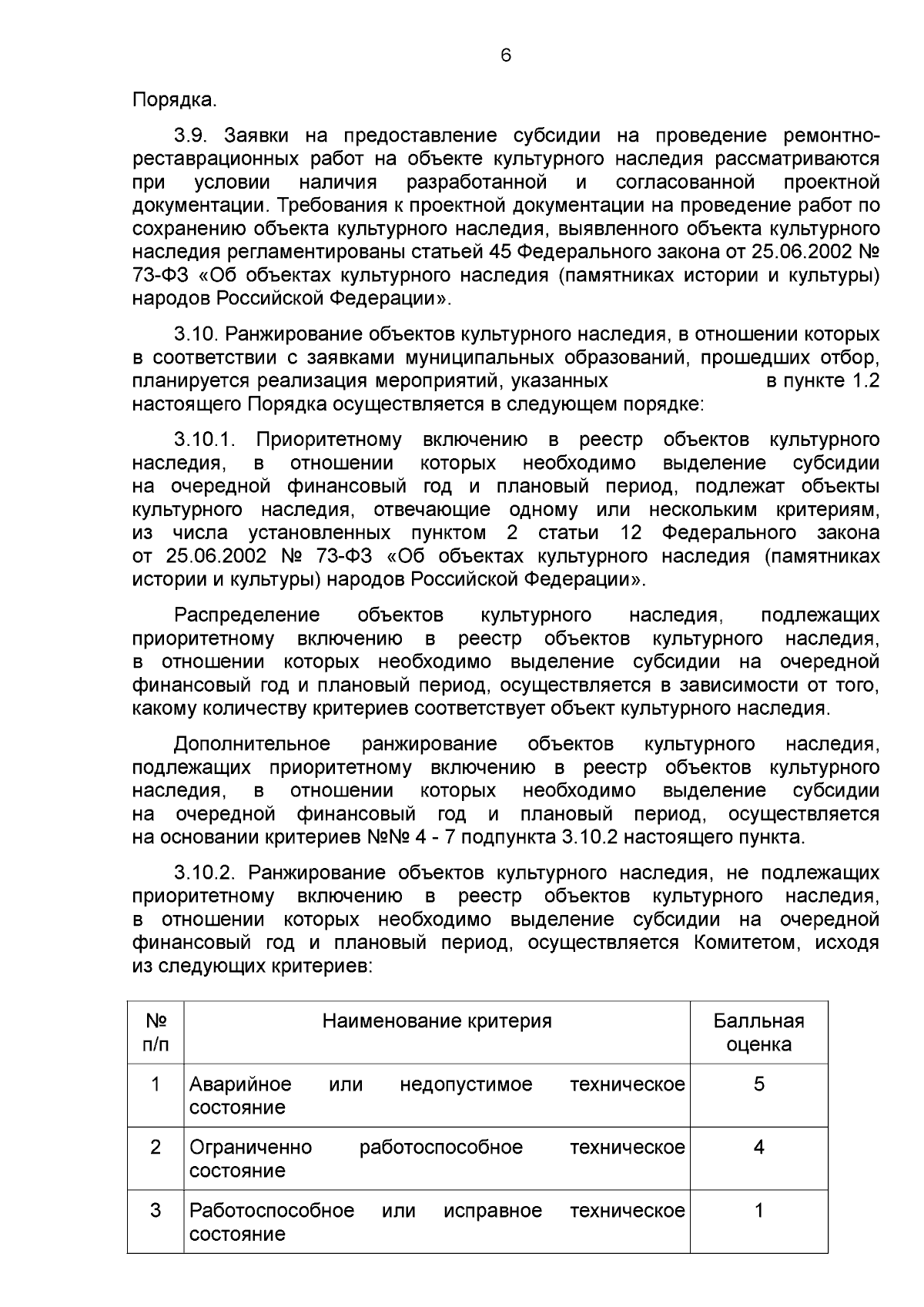 6

Порядка.

3.9. Заявки на предоставление субсидии на проведение ремонтно-реставрационных работ на объекте культурного наследия рассматриваются при условии наличия разработанной и согласованной проектной документации. Требования к проектной документации на проведение работ по сохранению объекта культурного наследия, выявленного объекта культурного наследия регламентированы статьей 45 Федерального закона от 25.06.2002 № 73-ФЗ «Об объектах культурного наследия (памятниках истории и культуры) народов Российской Федерации».

3.10. Ранжирование объектов культурного наследия, в отношении которых в соответствии с заявками муниципальных образований, прошедших отбор, планируется реализация мероприятий, указанных в пункте 1.2 настоящего Порядка осуществляется в следующем порядке:

3.10.1. Приоритетному включению в реестр объектов культурного наследия, в отношении которых необходимо выделение субсидии на очередной финансовый год и плановый период, подлежат объекты культурного наследия, отвечающие одному или нескольким критериям, из числа установленных пунктом 2 статьи 12 Федерального закона от 25.06.2002 № 73-ФЗ «Об объектах культурного наследия (памятниках истории и культуры) народов Российской Федерации».

Распределение объектов культурного наследия, подлежащих приоритетному включению в реестр объектов культурного наследия, в отношении которых необходимо выделение субсидии на очередной финансовый год и плановый период, осуществляется в зависимости от того, какому количеству критериев соответствует объект культурного наследия.

Дополнительное ранжирование объектов культурного наследия, подлежащих приоритетному включению в реестр объектов культурного наследия, в отношении которых необходимо выделение субсидии на очередной финансовый год и плановый период, осуществляется на основании критериев №№ 4 - 7 подпункта 3.10.2 настоящего пункта.

3.10.2. Ранжирование объектов культурного наследия, не подлежащих приоритетному включению в реестр объектов культурного наследия, в отношении которых необходимо выделение субсидии на очередной финансовый год и плановый период, осуществляется Комитетом, исходя из следующих критериев:

| № п/п | Наименование критерия | Балльная оценка |
|---|---|---|
| 1 | Аварийное или недопустимое техническое состояние | 5 |
| 2 | Ограниченно работоспособное техническое состояние | 4 |
| 3 | Работоспособное или исправное техническое состояние | 1 |